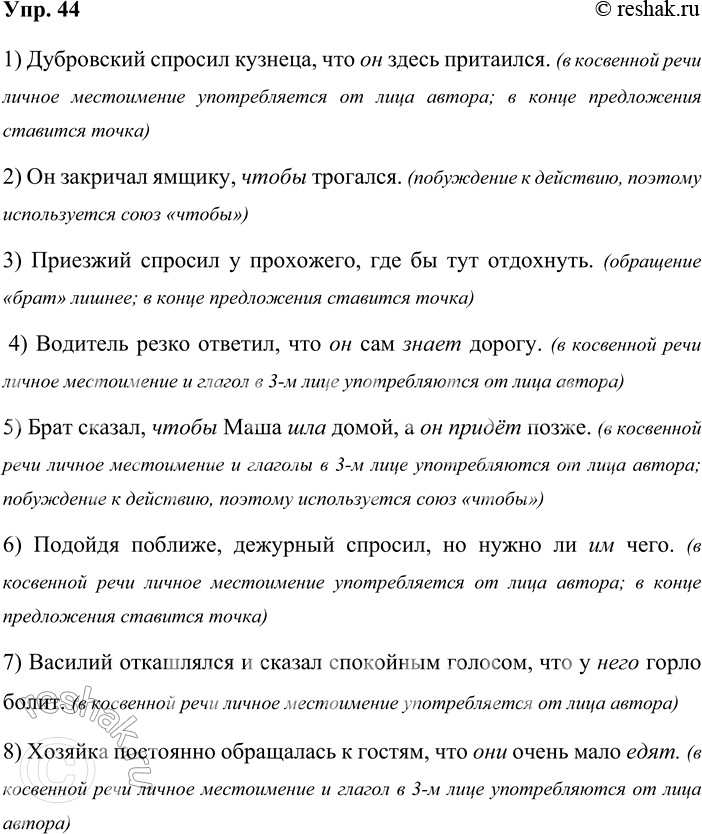 Упр. 44

© reshak.ru

1) Дубровский спросил кузнеца, что он здесь притаился. (в косвенной речи личное местоимение употребляется от лица автора; в конце предложения ставится точка)

2) Он закричал ямщику, чтобы трогался. (побуждение к действию, поэтому используется союз «чтобы»)

3) Приезжий спросил у прохожего, где бы тут отдохнуть. (обращение «брат» лишнее; в конце предложения ставится точка)

4) Водитель резко ответил, что он сам знает дорогу. (в косвенной речи личное местоимение и глагол в 3-м лице употребляются от лица автора)

5) Брат сказал, чтобы Маша шла домой, а он придёт позже. (в косвенной речи личное местоимение и глаголы в 3-м лице употребляются от лица автора; побуждение к действию, поэтому используется союз «чтобы»)

6) Подойдя поближе, дежурный спросил, но нужно ли им чего. (в косвенной речи личное местоимение употребляется от лица автора; в конце предложения ставится точка)

7) Василий откашлялся и сказал спокойным голосом, что у него горло болит. (в косвенной речи личное местоимение употребляется от лица автора)

8) Хозяйка постоянно обращалась к гостям, что они очень мало едят. (в косвенной речи личное местоимение и глагол в 3-м лице употребляются от лица автора)

reshak.ru